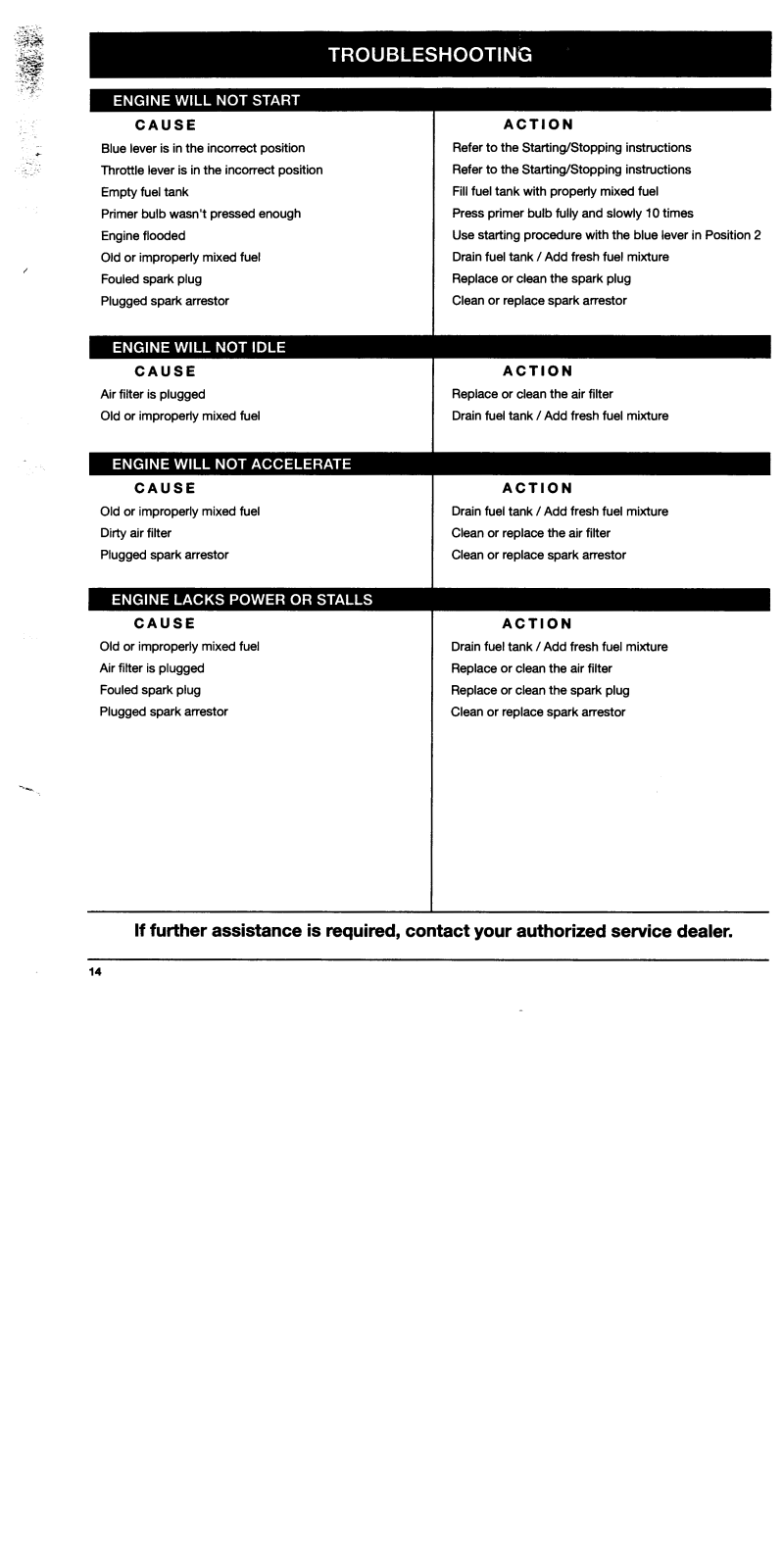 TROUBLESHOOTING

ENGINE WILL NOT START

| CAUSE | ACTION |
|---|---|
| Blue lever is in the incorrect position | Refer to the Starting/Stopping instructions |
| Throttle lever is in the incorrect position | Refer to the Starting/Stopping instructions |
| Empty fuel tank | Fill fuel tank with properly mixed fuel |
| Primer bulb wasn't pressed enough | Press primer bulb fully and slowly 10 times |
| Engine flooded | Use starting procedure with the blue lever in Position 2 |
| Old or improperly mixed fuel | Drain fuel tank / Add fresh fuel mixture |
| Fouled spark plug | Replace or clean the spark plug |
| Plugged spark arrestor | Clean or replace spark arrestor |

ENGINE WILL NOT IDLE

| CAUSE | ACTION |
|---|---|
| Air filter is plugged | Replace or clean the air filter |
| Old or improperly mixed fuel | Drain fuel tank / Add fresh fuel mixture |

ENGINE WILL NOT ACCELERATE

| CAUSE | ACTION |
|---|---|
| Old or improperly mixed fuel | Drain fuel tank / Add fresh fuel mixture |
| Dirty air filter | Clean or replace the air filter |
| Plugged spark arrestor | Clean or replace spark arrestor |

ENGINE LACKS POWER OR STALLS

| CAUSE | ACTION |
|---|---|
| Old or improperly mixed fuel | Drain fuel tank / Add fresh fuel mixture |
| Air filter is plugged | Replace or clean the air filter |
| Fouled spark plug | Replace or clean the spark plug |
| Plugged spark arrestor | Clean or replace spark arrestor |

If further assistance is required, contact your authorized service dealer.

14